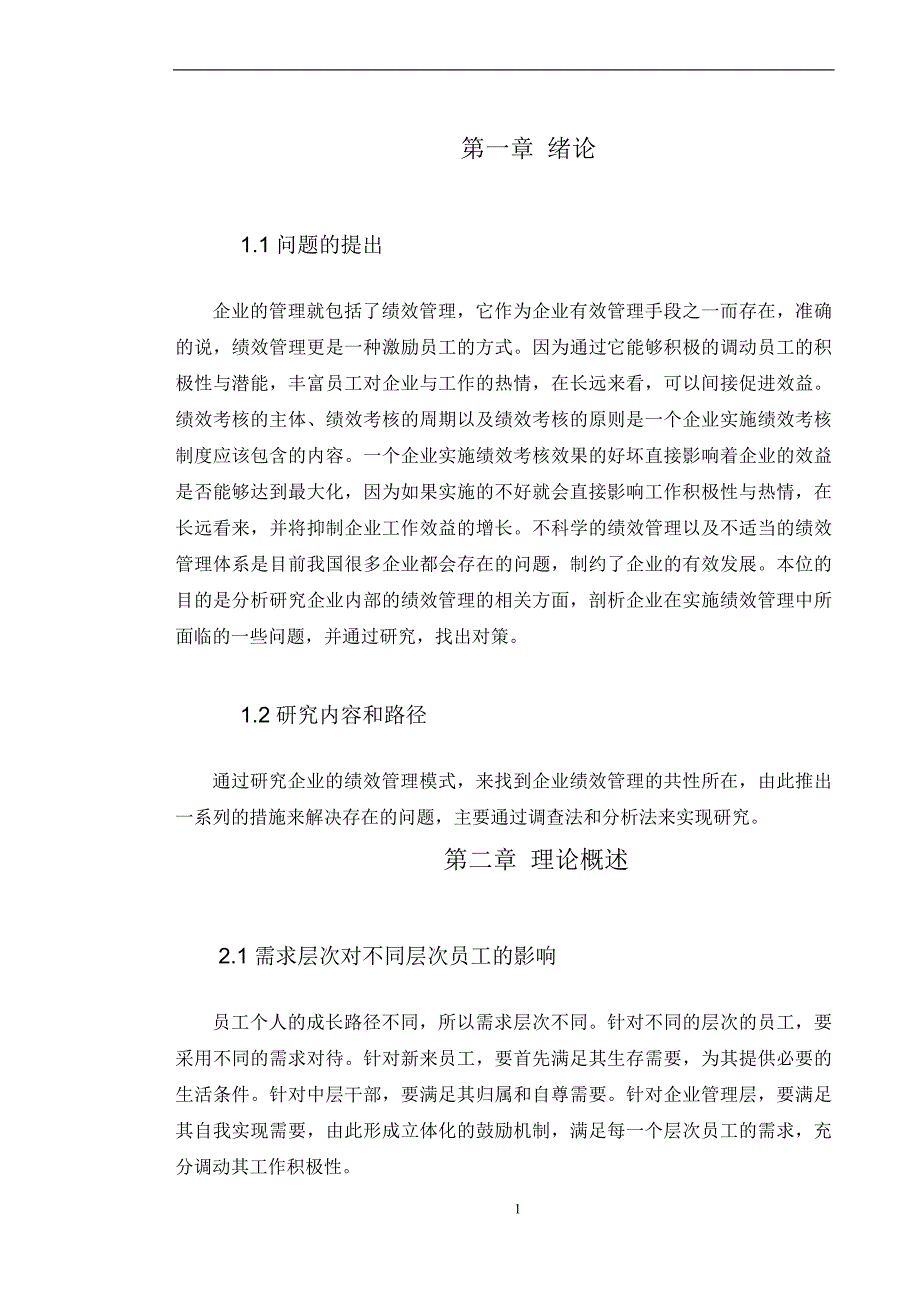 第一章 绪论

1.1 问题的提出

企业的管理就包括了绩效管理，它作为企业有效管理手段之一而存在，准确的说，绩效管理更是一种激励员工的方式。因为通过它能够积极的调动员工的积极性与潜能，丰富员工对企业与工作的热情，在长远来看，可以间接促进效益。绩效考核的主体、绩效考核的周期以及绩效考核的原则是一个企业实施绩效考核制度应该包含的内容。一个企业实施绩效考核效果的好坏直接影响着企业的效益是否能够达到最大化，因为如果实施的不好就会直接影响工作积极性与热情，在长远看来，并将抑制企业工作效益的增长。不科学的绩效管理以及不适当的绩效管理体系是目前我国很多企业都会存在的问题，制约了企业的有效发展。本位的目的是分析研究企业内部的绩效管理的相关方面，剖析企业在实施绩效管理中所面临的一些问题，并通过研究，找出对策。

1.2 研究内容和路径

通过研究企业的绩效管理模式，来找到企业绩效管理的共性所在，由此推出一系列的措施来解决存在的问题，主要通过调查法和分析法来实现研究。

第二章 理论概述

2.1 需求层次对不同层次员工的影响

员工个人的成长路径不同，所以需求层次不同。针对不同的层次的员工，要采用不同的需求对待。针对新来员工，要首先满足其生存需要，为其提供必要的生活条件。针对中层干部，要满足其归属和自尊需要。针对企业管理层，要满足其自我实现需要，由此形成立体化的鼓励机制，满足每一个层次员工的需求，充分调动其工作积极性。

1